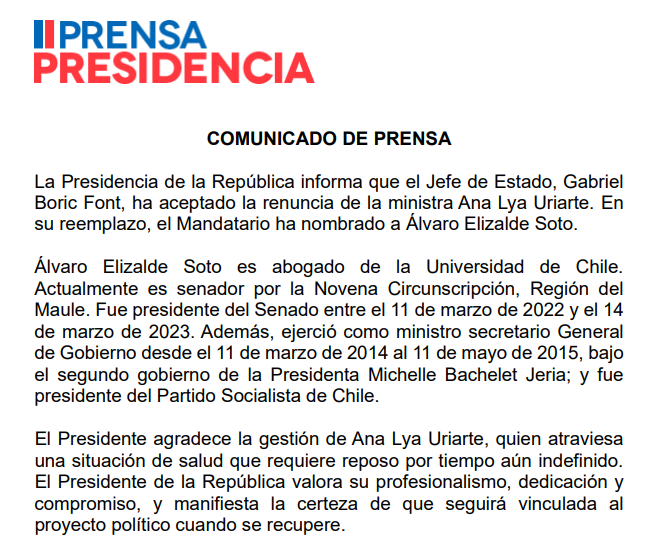 PRENSA
PRESIDENCIA

COMUNICADO DE PRENSA

La Presidencia de la República informa que el Jefe de Estado, Gabriel Boric Font, ha aceptado la renuncia de la ministra Ana Lya Uriarte. En su reemplazo, el Mandatario ha nombrado a Álvaro Elizalde Soto.

Álvaro Elizalde Soto es abogado de la Universidad de Chile. Actualmente es senador por la Novena Circunscripción, Región del Maule. Fue presidente del Senado entre el 11 de marzo de 2022 y el 14 de marzo de 2023. Además, ejerció como ministro secretario General de Gobierno desde el 11 de marzo de 2014 al 11 de mayo de 2015, bajo el segundo gobierno de la Presidenta Michelle Bachelet Jeria; y fue presidente del Partido Socialista de Chile.

El Presidente agradece la gestión de Ana Lya Uriarte, quien atraviesa una situación de salud que requiere reposo por tiempo aún indefinido. El Presidente de la República valora su profesionalismo, dedicación y compromiso, y manifiesta la certeza de que seguirá vinculada al proyecto político cuando se recupere.